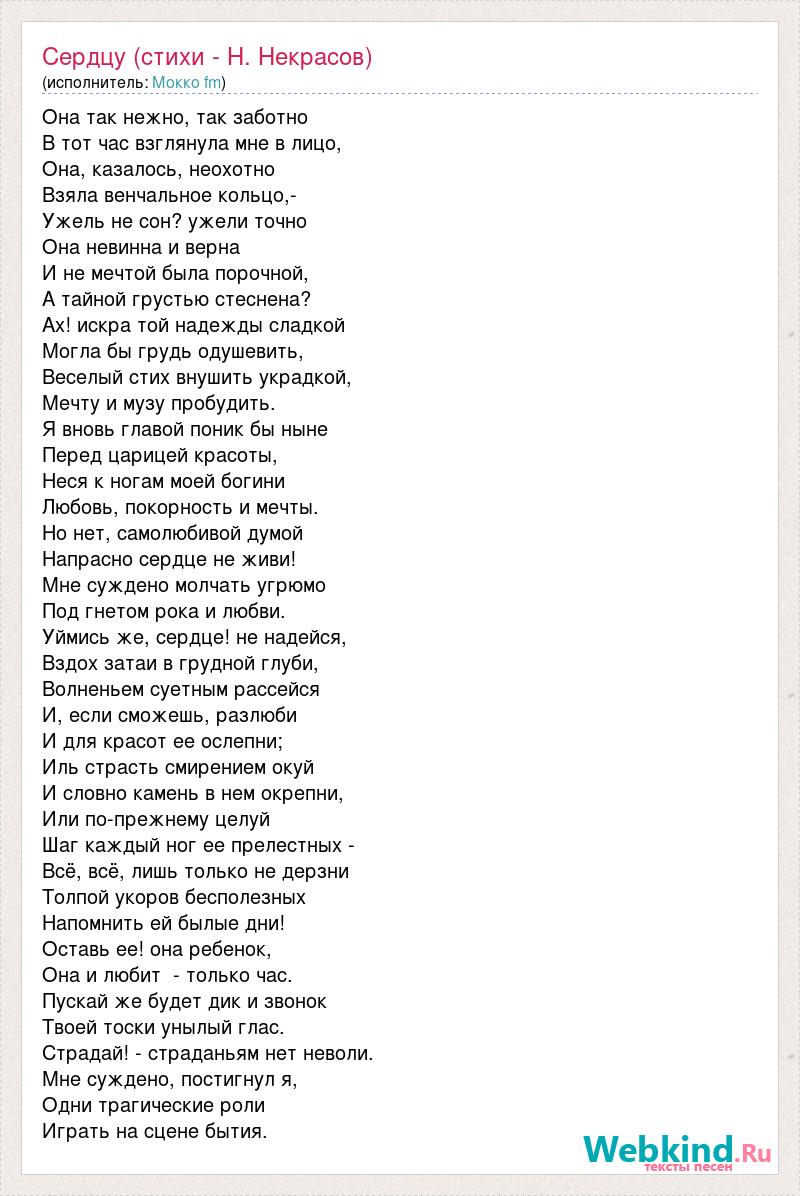 Сердцу (стихи - Н. Некрасов)
(исполнитель: Мокко fm)

Она так нежно, так заботно
В тот час взглянула мне в лицо,
Она, казалось, неохотно
Взяла венчальное кольцо,-
Ужель не сон? ужели точно
Она невинна и верна
И не мечтой была порочной,
А тайной грустью стеснена?
Ах! искра той надежды сладкой
Могла бы грудь одушевить,
Веселый стих внушить украдкой,
Мечту и музу пробудить.
Я вновь главой поник бы ныне
Перед царицей красоты,
Неся к ногам моей богини
Любовь, покорность и мечты.
Но нет, самолюбивой думой
Напрасно сердце не живи!
Мне суждено молчать угрюмо
Под гнетом рока и любви.
Уймись же, сердце! не надейся,
Вздох затаи в грудной глуби,
Волненьем суетным рассейся
И, если сможешь, разлюби
И для красот ее ослепни;
Иль страсть смирением окуй
И словно камень в нем окрепни,
Или по-прежнему целуй
Шаг каждый ног ее прелестных -
Всё, всё, лишь только не дерзни
Толпой укоров бесполезных
Напомнить ей былые дни!
Оставь ее! она ребенок,
Она и любит - только час.
Пускай же будет дик и звонок
Твоей тоски унылый глас.
Страдай! - страданьям нет неволи.
Мне суждено, постигнул я,
Одни трагические роли
Играть на сцене бытия.

Webkind.Ru
тексты песен